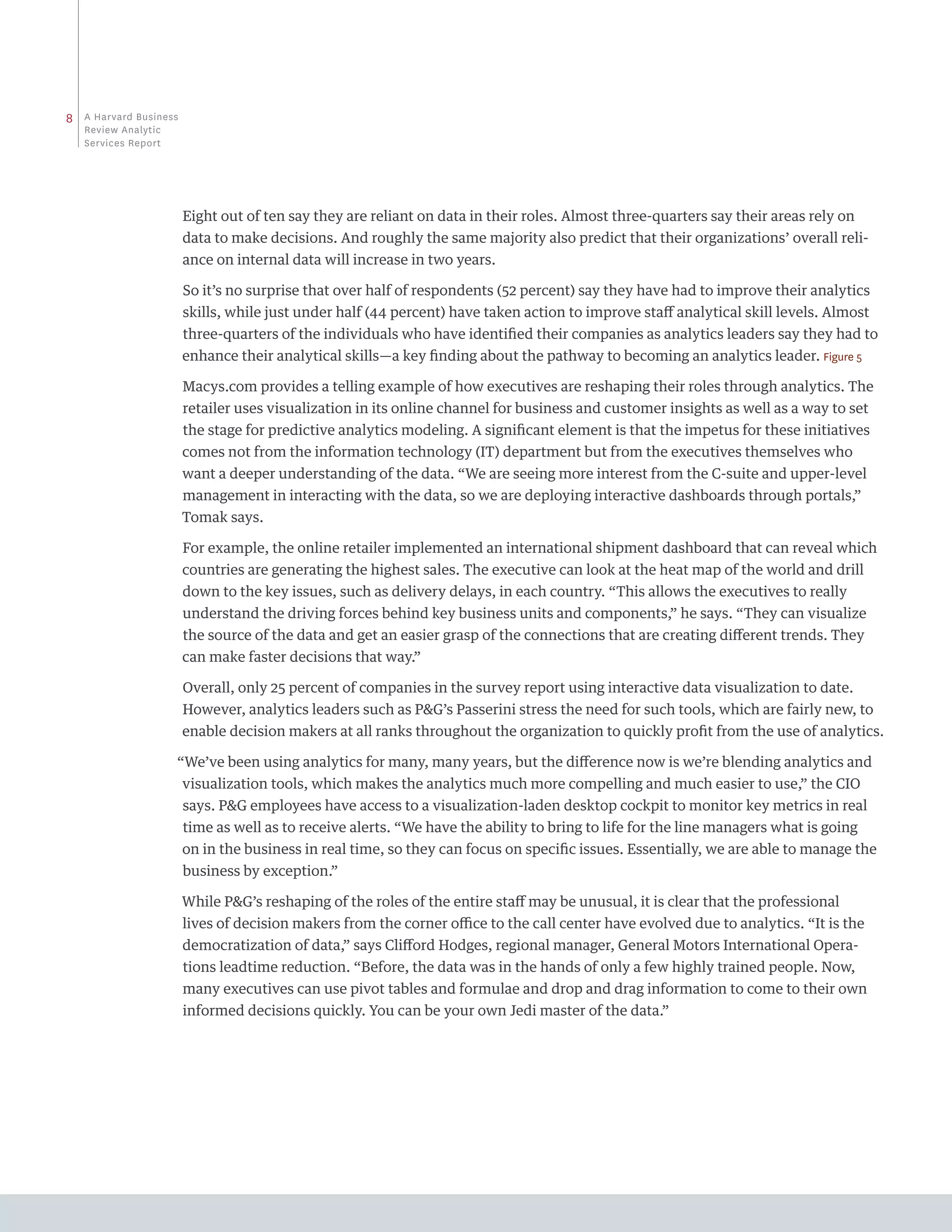 8 A Harvard Business Review Analytic Services Report

Eight out of ten say they are reliant on data in their roles. Almost three-quarters say their areas rely on data to make decisions. And roughly the same majority also predict that their organizations' overall reliance on internal data will increase in two years.

So it's no surprise that over half of respondents (52 percent) say they have had to improve their analytics skills, while just under half (44 percent) have taken action to improve staff analytical skill levels. Almost three-quarters of the individuals who have identified their companies as analytics leaders say they had to enhance their analytical skills—a key finding about the pathway to becoming an analytics leader. Figure 5

Macys.com provides a telling example of how executives are reshaping their roles through analytics. The retailer uses visualization in its online channel for business and customer insights as well as a way to set the stage for predictive analytics modeling. A significant element is that the impetus for these initiatives comes not from the information technology (IT) department but from the executives themselves who want a deeper understanding of the data. "We are seeing more interest from the C-suite and upper-level management in interacting with the data, so we are deploying interactive dashboards through portals," Tomak says.

For example, the online retailer implemented an international shipment dashboard that can reveal which countries are generating the highest sales. The executive can look at the heat map of the world and drill down to the key issues, such as delivery delays, in each country. "This allows the executives to really understand the driving forces behind key business units and components," he says. "They can visualize the source of the data and get an easier grasp of the connections that are creating different trends. They can make faster decisions that way."

Overall, only 25 percent of companies in the survey report using interactive data visualization to date. However, analytics leaders such as P&G's Passerini stress the need for such tools, which are fairly new, to enable decision makers at all ranks throughout the organization to quickly profit from the use of analytics.

"We've been using analytics for many, many years, but the difference now is we're blending analytics and visualization tools, which makes the analytics much more compelling and much easier to use," the CIO says. P&G employees have access to a visualization-laden desktop cockpit to monitor key metrics in real time as well as to receive alerts. "We have the ability to bring to life for the line managers what is going on in the business in real time, so they can focus on specific issues. Essentially, we are able to manage the business by exception."

While P&G's reshaping of the roles of the entire staff may be unusual, it is clear that the professional lives of decision makers from the corner office to the call center have evolved due to analytics. "It is the democratization of data," says Clifford Hodges, regional manager, General Motors International Operations leadtime reduction. "Before, the data was in the hands of only a few highly trained people. Now, many executives can use pivot tables and formulae and drop and drag information to come to their own informed decisions quickly. You can be your own Jedi master of the data."